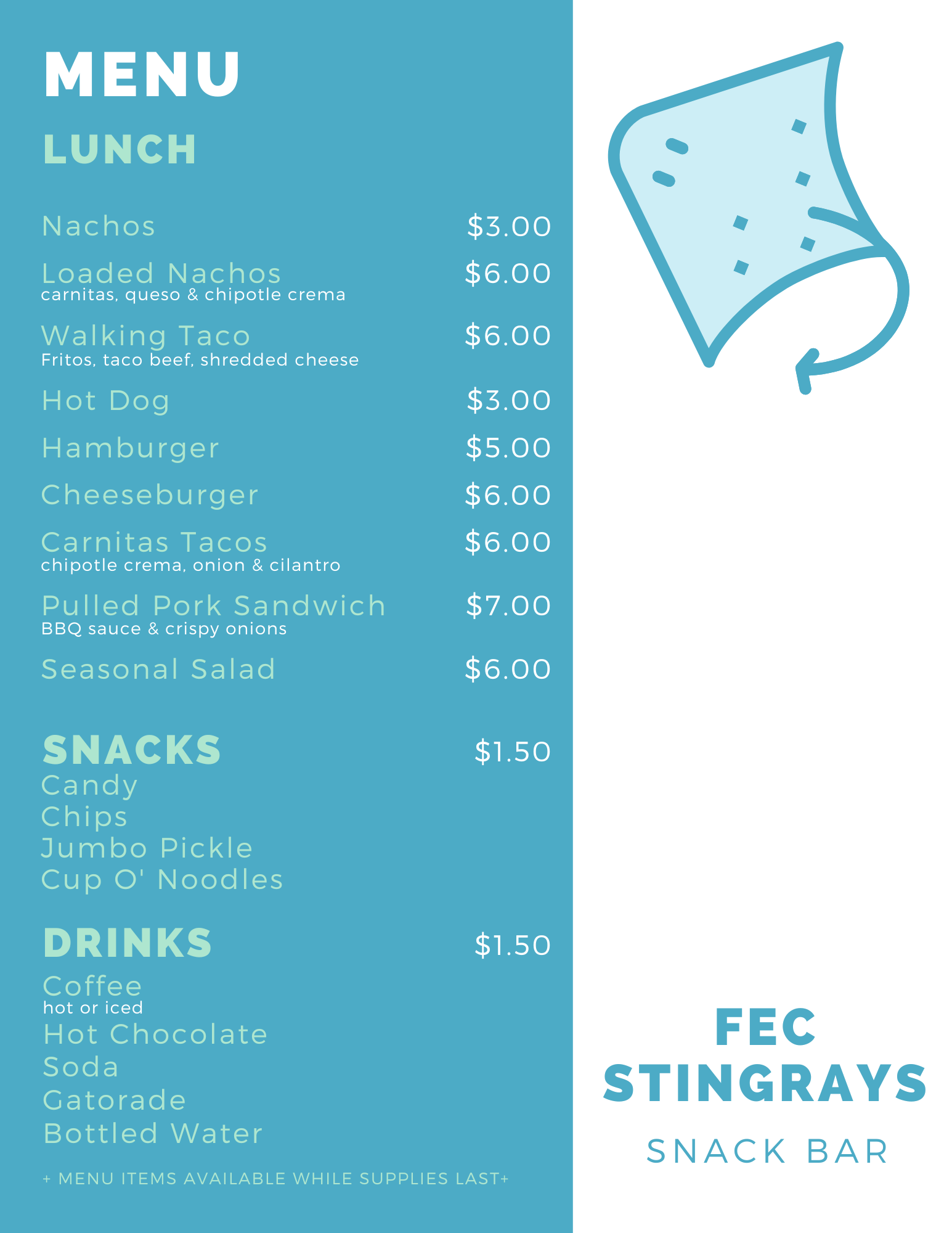 MENU

LUNCH

Nachos $3.00

Loaded Nachos $6.00
carnitas, queso & chipotle crema

Walking Taco $6.00
Fritos, taco beef, shredded cheese

Hot Dog $3.00

Hamburger $5.00

Cheeseburger $6.00

Carnitas Tacos $6.00
chipotle crema, onion & cilantro

Pulled Pork Sandwich $7.00
BBQ sauce & crispy onions

Seasonal Salad $6.00

SNACKS $1.50
Candy
Chips
Jumbo Pickle
Cup O' Noodles

DRINKS $1.50
Coffee
hot or iced
Hot Chocolate
Soda
Gatorade
Bottled Water

+ MENU ITEMS AVAILABLE WHILE SUPPLIES LAST+

FEC
STINGRAYS

SNACK BAR